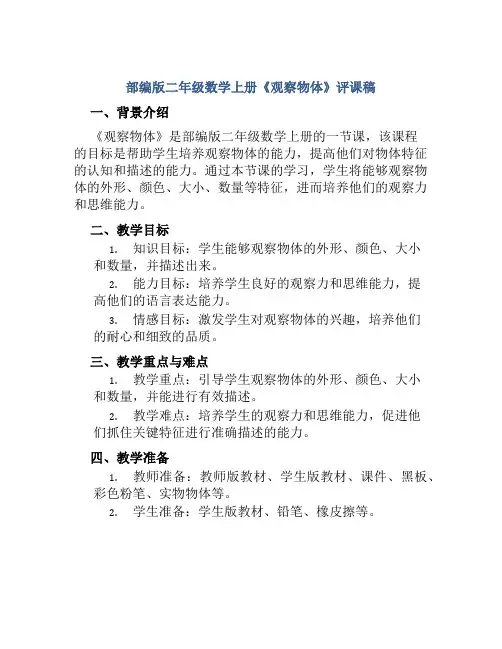 部编版二年级数学上册《观察物体》评课稿

一、背景介绍

《观察物体》是部编版二年级数学上册的一节课，该课程的目标是帮助学生培养观察物体的能力，提高他们对物体特征的认知和描述的能力。通过本节课的学习，学生将能够观察物体的外形、颜色、大小、数量等特征，进而培养他们的观察力和思维能力。

二、教学目标

1. 知识目标：学生能够观察物体的外形、颜色、大小和数量，并描述出来。

2. 能力目标：培养学生良好的观察力和思维能力，提高他们的语言表达能力。

3. 情感目标：激发学生对观察物体的兴趣，培养他们的耐心和细致的品质。

三、教学重点与难点

1. 教学重点：引导学生观察物体的外形、颜色、大小和数量，并能进行有效描述。

2. 教学难点：培养学生的观察力和思维能力，促进他们抓住关键特征进行准确描述的能力。

四、教学准备

1. 教师准备：教师版教材、学生版教材、课件、黑板、彩色粉笔、实物物体等。

2. 学生准备：学生版教材、铅笔、橡皮擦等。